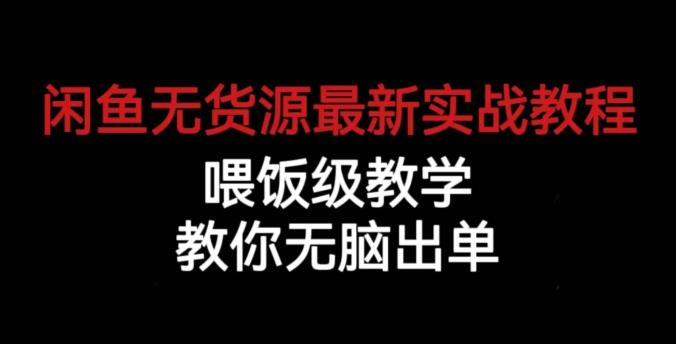 闲鱼无货源最新实战教程

喂饭级教学
教你无脑出单